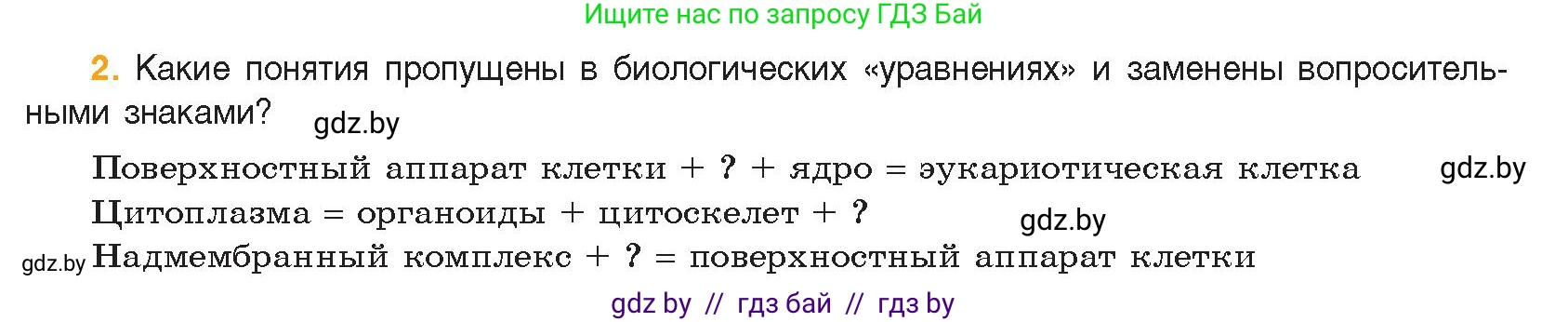 Ищите нас по запросу ГДЗ Бай

2. Какие понятия пропущены в биологических «уравнениях» и заменены вопросительными знаками? gdz.by

Поверхностный аппарат клетки + ? + ядро = эукариотическая клетка gdz.by
Цитоплазма = органоиды + цитоскелет + ? gdz.by
gdz.by Надмембранный комплекс + ? = поверхностный аппарат клетки

gdz by // гдз бай // гдз by